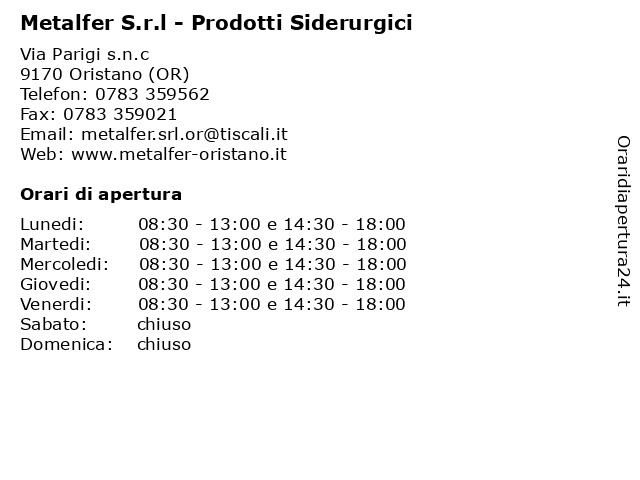 Metalfer S.r.l - Prodotti Siderurgici

Via Parigi s.n.c
9170 Oristano (OR)
Telefon: 0783 359562
Fax: 0783 359021
Email: metalfer.srl.or@tiscali.it
Web: www.metalfer-oristano.it

Orari di apertura

| | |
|---|---|
| Lunedi: | 08:30 - 13:00 e 14:30 - 18:00 |
| Martedi: | 08:30 - 13:00 e 14:30 - 18:00 |
| Mercoledi: | 08:30 - 13:00 e 14:30 - 18:00 |
| Giovedi: | 08:30 - 13:00 e 14:30 - 18:00 |
| Venerdi: | 08:30 - 13:00 e 14:30 - 18:00 |
| Sabato: | chiuso |
| Domenica: | chiuso |

Oraridiapertura24.it